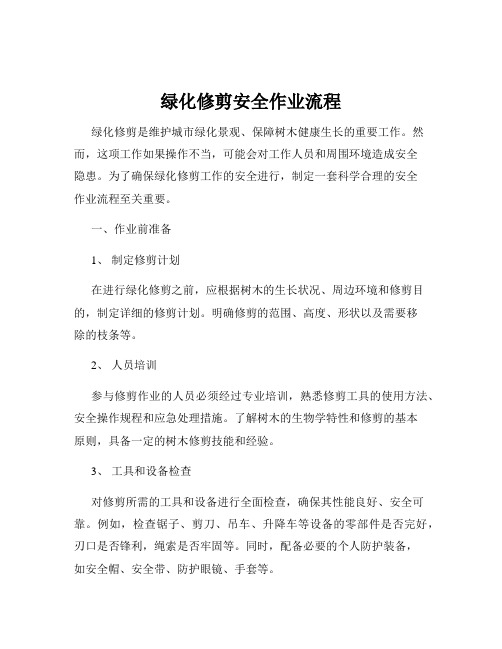 绿化修剪安全作业流程

绿化修剪是维护城市绿化景观、保障树木健康生长的重要工作。然而，这项工作如果操作不当，可能会对工作人员和周围环境造成安全隐患。为了确保绿化修剪工作的安全进行，制定一套科学合理的安全作业流程至关重要。

一、作业前准备

1、 制定修剪计划

在进行绿化修剪之前，应根据树木的生长状况、周边环境和修剪目的，制定详细的修剪计划。明确修剪的范围、高度、形状以及需要移除的枝条等。

2、 人员培训

参与修剪作业的人员必须经过专业培训，熟悉修剪工具的使用方法、安全操作规程和应急处理措施。了解树木的生物学特性和修剪的基本原则，具备一定的树木修剪技能和经验。

3、 工具和设备检查

对修剪所需的工具和设备进行全面检查，确保其性能良好、安全可靠。例如，检查锯子、剪刀、吊车、升降车等设备的零部件是否完好，刃口是否锋利，绳索是否牢固等。同时，配备必要的个人防护装备，如安全帽、安全带、防护眼镜、手套等。